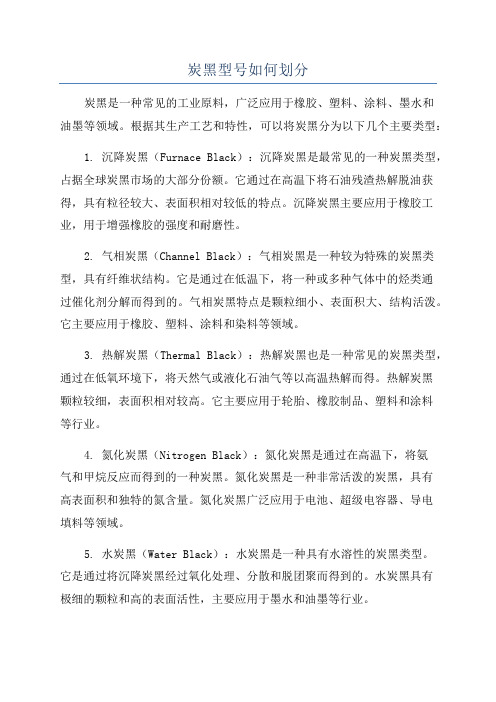 炭黑型号如何划分

炭黑是一种常见的工业原料，广泛应用于橡胶、塑料、涂料、墨水和油墨等领域。根据其生产工艺和特性，可以将炭黑分为以下几个主要类型：

1. 沉降炭黑（Furnace Black）：沉降炭黑是最常见的一种炭黑类型，占据全球炭黑市场的大部分份额。它通过在高温下将石油残渣热解脱油获得，具有粒径较大、表面积相对较低的特点。沉降炭黑主要应用于橡胶工业，用于增强橡胶的强度和耐磨性。

2. 气相炭黑（Channel Black）：气相炭黑是一种较为特殊的炭黑类型，具有纤维状结构。它是通过在低温下，将一种或多种气体中的烃类通过催化剂分解而得到的。气相炭黑特点是颗粒细小、表面积大、结构活泼。它主要应用于橡胶、塑料、涂料和染料等领域。

3. 热解炭黑（Thermal Black）：热解炭黑也是一种常见的炭黑类型，通过在低氧环境下，将天然气或液化石油气等以高温热解而得。热解炭黑颗粒较细，表面积相对较高。它主要应用于轮胎、橡胶制品、塑料和涂料等行业。

4. 氮化炭黑（Nitrogen Black）：氮化炭黑是通过在高温下，将氨气和甲烷反应而得到的一种炭黑。氮化炭黑是一种非常活泼的炭黑，具有高表面积和独特的氮含量。氮化炭黑广泛应用于电池、超级电容器、导电填料等领域。

5. 水炭黑（Water Black）：水炭黑是一种具有水溶性的炭黑类型。它是通过将沉降炭黑经过氧化处理、分散和脱团聚而得到的。水炭黑具有极细的颗粒和高的表面活性，主要应用于墨水和油墨等行业。